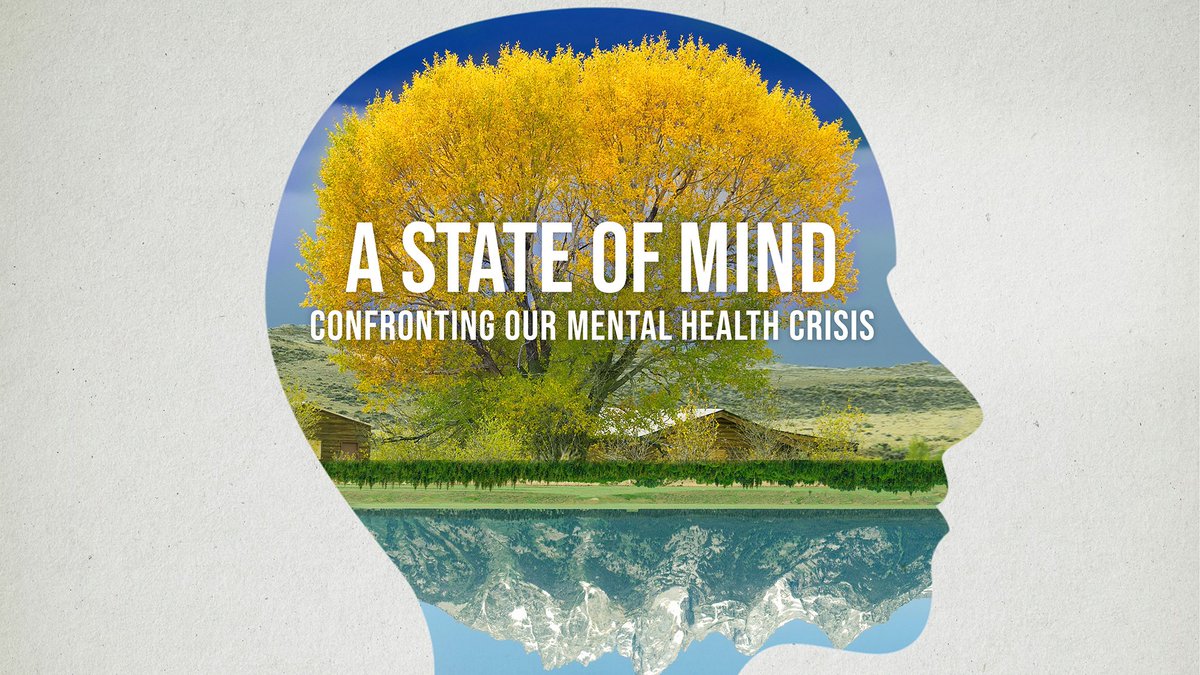 A STATE OF MIND
CONFRONTING OUR MENTAL HEALTH CRISIS